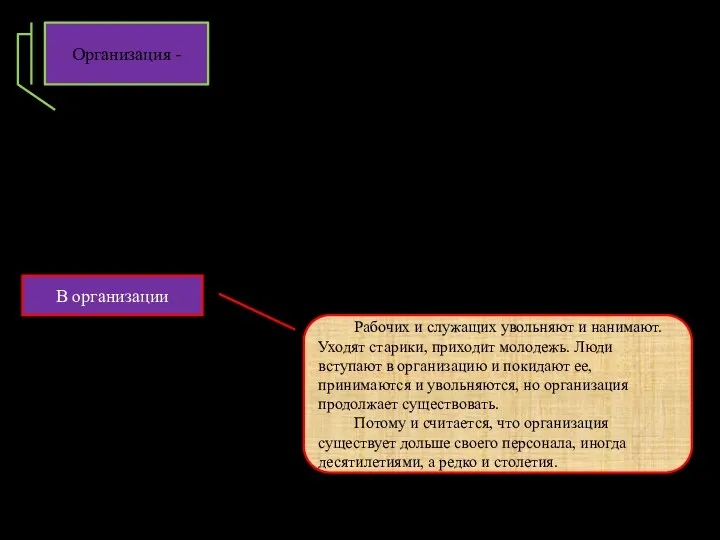 Организация -

В организации

Рабочих и служащих увольняют и нанимают. Уходят старики, приходит молодежь. Люди вступают в организацию и покидают ее, принимаются и увольняются, но организация продолжает существовать.

Потому и считается, что организация существует дольше своего персонала, иногда десятилетиями, а редко и столетия.